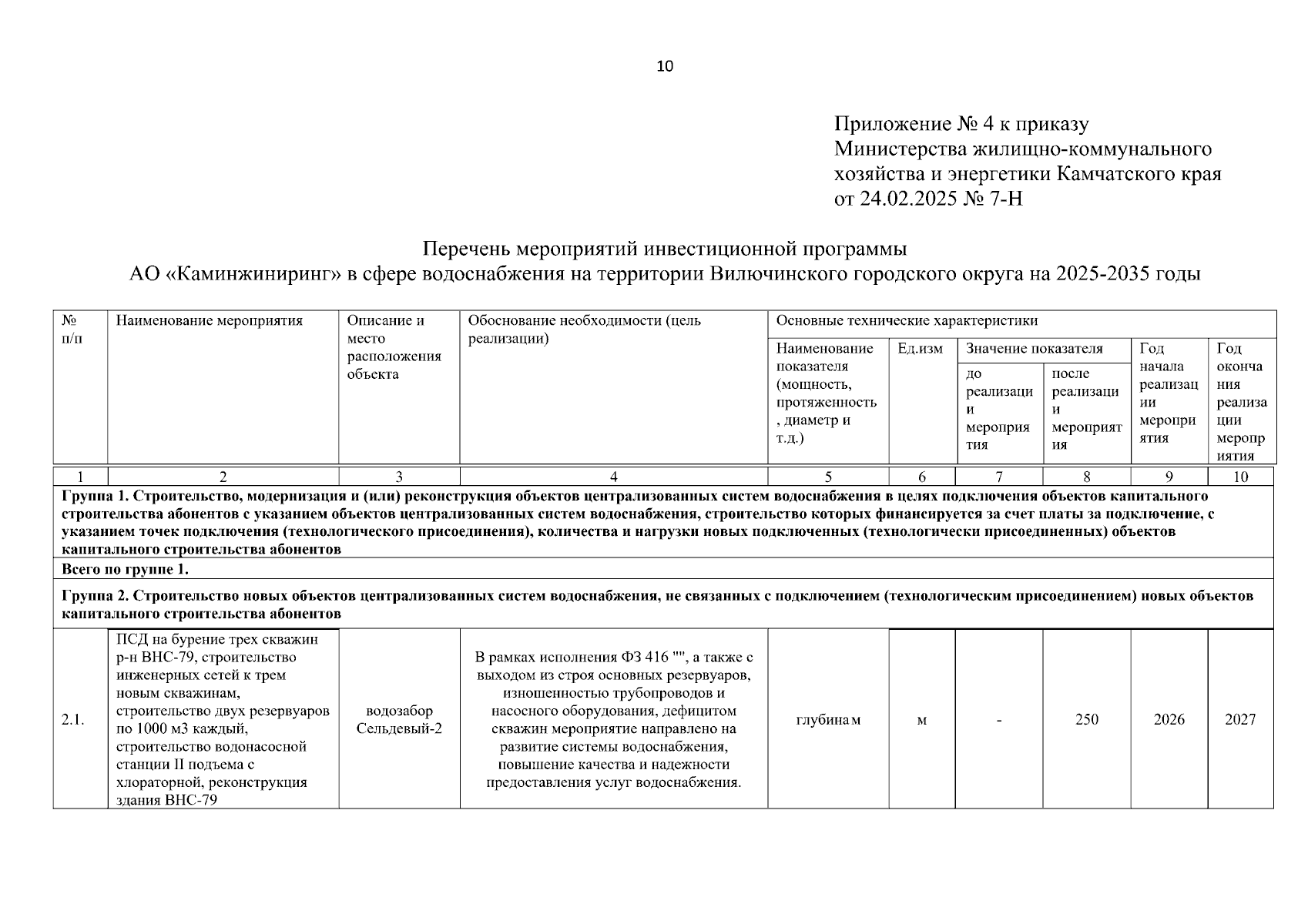 10

Приложение № 4 к приказу
Министерства жилищно-коммунального хозяйства и энергетики Камчатского края
от 24.02.2025 № 7-Н

Перечень мероприятий инвестиционной программы
АО «Каминжиниринг» в сфере водоснабжения на территории Вилючинского городского округа на 2025-2035 годы

| № п/п | Наименование мероприятия | Описание и место расположения объекта | Обоснование необходимости (цель реализации) | Основные технические характеристики: Наименование показателя (мощность, протяженность, диаметр и т.д.) | Ед.изм | Значение показателя: до реализации мероприятия | Значение показателя: после реализации мероприятия | Год начала реализации мероприятия | Год окончания реализации мероприятия |
|---|---|---|---|---|---|---|---|---|---|
| 1 | 2 | 3 | 4 | 5 | 6 | 7 | 8 | 9 | 10 |
| Группа 1. Строительство, модернизация и (или) реконструкция объектов централизованных систем водоснабжения в целях подключения объектов капитального строительства абонентов с указанием объектов централизованных систем водоснабжения, строительство которых финансируется за счет платы за подключение, с указанием точек подключения (технологического присоединения), количества и нагрузки новых подключенных (технологически присоединенных) объектов капитального строительства абонентов | | | | | | | | | |
| Всего по группе 1. | | | | | | | | | |
| Группа 2. Строительство новых объектов централизованных систем водоснабжения, не связанных с подключением (технологическим присоединением) новых объектов капитального строительства абонентов | | | | | | | | | |
| 2.1. | ПСД на бурение трех скважин р-н ВНС-79, строительство инженерных сетей к трем новым скважинам, строительство двух резервуаров по 1000 м3 каждый, строительство водонасосной станции II подъема с хлораторной, реконструкция здания ВНС-79 | водозабор Сельдевый-2 | В рамках исполнения ФЗ 416 "", а также с выходом из строя основных резервуаров, изношенностью трубопроводов и насосного оборудования, дефицитом скважин мероприятие направлено на развитие системы водоснабжения, повышение качества и надежности предоставления услуг водоснабжения. | глубина м | м | - | 250 | 2026 | 2027 |